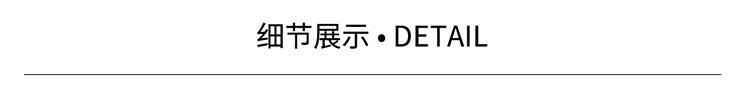 细节展示 • DETAIL